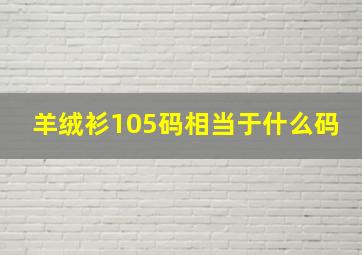 羊绒衫105码相当于什么码